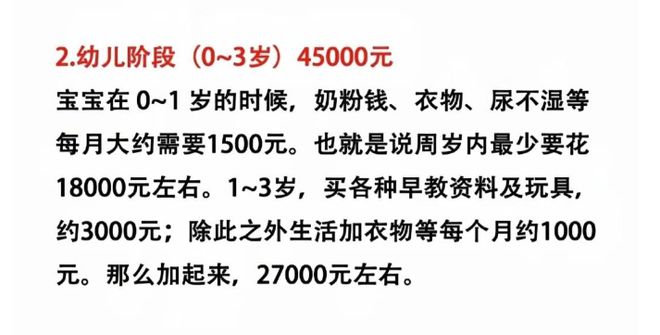 2.幼儿阶段（0~3岁）45000元

宝宝在 0~1 岁的时候，奶粉钱、衣物、尿不湿等每月大约需要1500元。也就是说周岁内最少要花18000元左右。1~3岁，买各种早教资料及玩具，约3000元；除此之外生活加衣物等每个月约1000元。那么加起来，27000元左右。